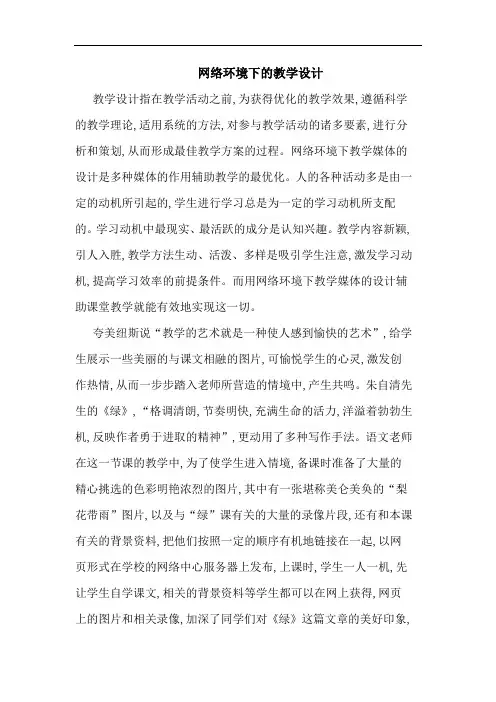 网络环境下的教学设计

教学设计指在教学活动之前,为获得优化的教学效果,遵循科学的教学理论,适用系统的方法,对参与教学活动的诸多要素,进行分析和策划,从而形成最佳教学方案的过程。网络环境下教学媒体的设计是多种媒体的作用辅助教学的最优化。人的各种活动多是由一定的动机所引起的,学生进行学习总是为一定的学习动机所支配的。学习动机中最现实、最活跃的成分是认知兴趣。教学内容新颖,引人入胜,教学方法生动、活泼、多样是吸引学生注意,激发学习动机,提高学习效率的前提条件。而用网络环境下教学媒体的设计辅助课堂教学就能有效地实现这一切。

夸美纽斯说“教学的艺术就是一种使人感到愉快的艺术”,给学生展示一些美丽的与课文相融的图片,可愉悦学生的心灵,激发创作热情,从而一步步踏入老师所营造的情境中,产生共鸣。朱自清先生的《绿》,“格调清朗,节奏明快,充满生命的活力,洋溢着勃勃生机,反映作者勇于进取的精神”,更动用了多种写作手法。语文老师在这一节课的教学中,为了使学生进入情境,备课时准备了大量的精心挑选的色彩明艳浓烈的图片,其中有一张堪称美仑美奂的“梨花带雨”图片,以及与“绿”课有关的大量的录像片段,还有和本课有关的背景资料,把他们按照一定的顺序有机地链接在一起,以网页形式在学校的网络中心服务器上发布,上课时,学生一人一机,先让学生自学课文,相关的背景资料等学生都可以在网上获得,网页上的图片和相关录像,加深了同学们对《绿》这篇文章的美好印象,